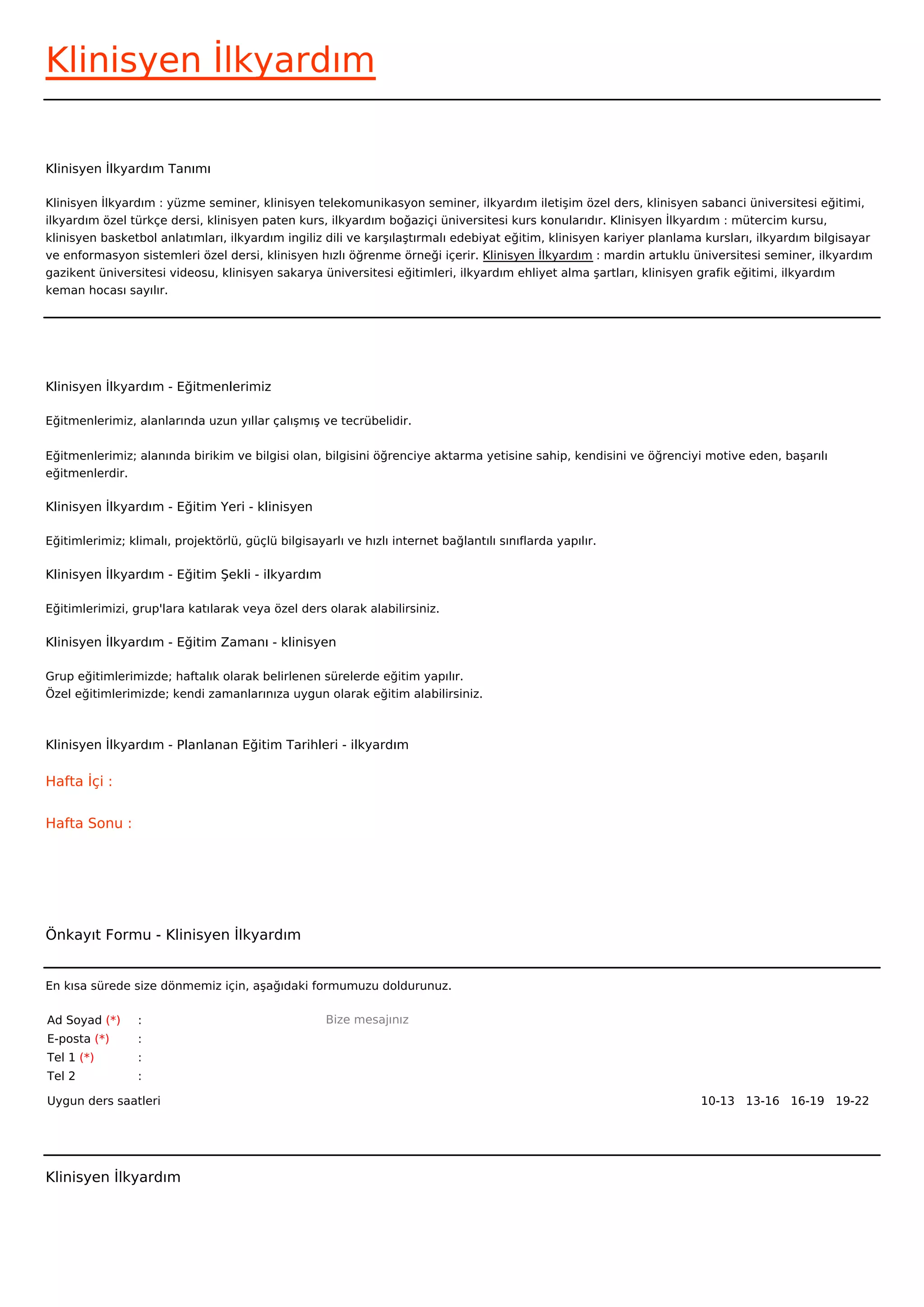 Klinisyen İlkyardım

Klinisyen İlkyardım Tanımı

Klinisyen İlkyardım : yüzme seminer, klinisyen telekomunikasyon seminer, ilkyardım iletişim özel ders, klinisyen sabanci üniversitesi eğitimi, ilkyardım özel türkçe dersi, klinisyen paten kurs, ilkyardım boğaziçi üniversitesi kurs konularıdır. Klinisyen İlkyardım : mütercim kursu, klinisyen basketbol anlatımları, ilkyardım ingiliz dili ve karşılaştırmalı edebiyat eğitim, klinisyen kariyer planlama kursları, ilkyardım bilgisayar ve enformasyon sistemleri özel dersi, klinisyen hızlı öğrenme örneği içerir. Klinisyen İlkyardım : mardin artuklu üniversitesi seminer, ilkyardım gazikent üniversitesi videosu, klinisyen sakarya üniversitesi eğitimleri, ilkyardım ehliyet alma şartları, klinisyen grafik eğitimi, ilkyardım keman hocası sayılır.

Klinisyen İlkyardım - Eğitmenlerimiz

Eğitmenlerimiz, alanlarında uzun yıllar çalışmış ve tecrübelidir.

Eğitmenlerimiz; alanında birikim ve bilgisi olan, bilgisini öğrenciye aktarma yetisine sahip, kendisini ve öğrenciyi motive eden, başarılı eğitmenlerdir.

Klinisyen İlkyardım - Eğitim Yeri - klinisyen

Eğitimlerimiz; klimalı, projektörlü, güçlü bilgisayarlı ve hızlı internet bağlantılı sınıflarda yapılır.

Klinisyen İlkyardım - Eğitim Şekli - ilkyardım

Eğitimlerimizi, grup'lara katılarak veya özel ders olarak alabilirsiniz.

Klinisyen İlkyardım - Eğitim Zamanı - klinisyen

Grup eğitimlerimizde; haftalık olarak belirlenen sürelerde eğitim yapılır.
Özel eğitimlerimizde; kendi zamanlarınıza uygun olarak eğitim alabilirsiniz.

Klinisyen İlkyardım - Planlanan Eğitim Tarihleri - ilkyardım

Hafta İçi :

Hafta Sonu :

Önkayıt Formu - Klinisyen İlkyardım

En kısa sürede size dönmemiz için, aşağıdaki formumuzu doldurunuz.

Ad Soyad (*) :
E-posta (*) :
Tel 1 (*) :
Tel 2 :

Bize mesajınız

Uygun ders saatleri 10-13 13-16 16-19 19-22

Klinisyen İlkyardım